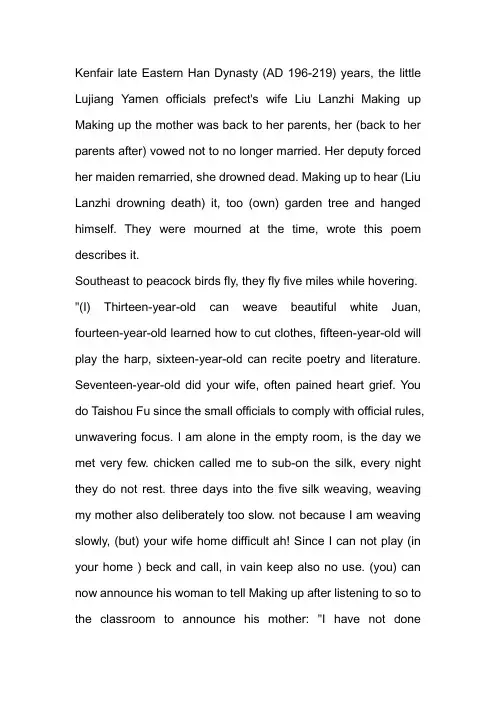 Kenfair late Eastern Han Dynasty (AD 196-219) years, the little Lujiang Yamen officials prefect's wife Liu Lanzhi Making up Making up the mother was back to her parents, her (back to her parents after) vowed not to no longer married. Her deputy forced her maiden remarried, she drowned dead. Making up to hear (Liu Lanzhi drowning death) it, too (own) garden tree and hanged himself. They were mourned at the time, wrote this poem describes it.
Southeast to peacock birds fly, they fly five miles while hovering. "(I) Thirteen-year-old can weave beautiful white Juan, fourteen-year-old learned how to cut clothes, fifteen-year-old will play the harp, sixteen-year-old can recite poetry and literature. Seventeen-year-old did your wife, often pained heart grief. You do Taishou Fu since the small officials to comply with official rules, unwavering focus. I am alone in the empty room, is the day we met very few. chicken called me to sub-on the silk, every night they do not rest. three days into the five silk weaving, weaving my mother also deliberately too slow. not because I am weaving slowly, (but) your wife home difficult ah! Since I can not play (in your home ) beck and call, in vain keep also no use. (you) can now announce his woman to tell Making up after listening to so to the classroom to announce his mother: "I have not done